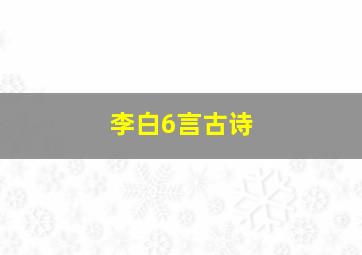 李白6言古诗